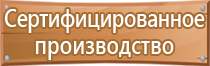 Сертифицированное производство